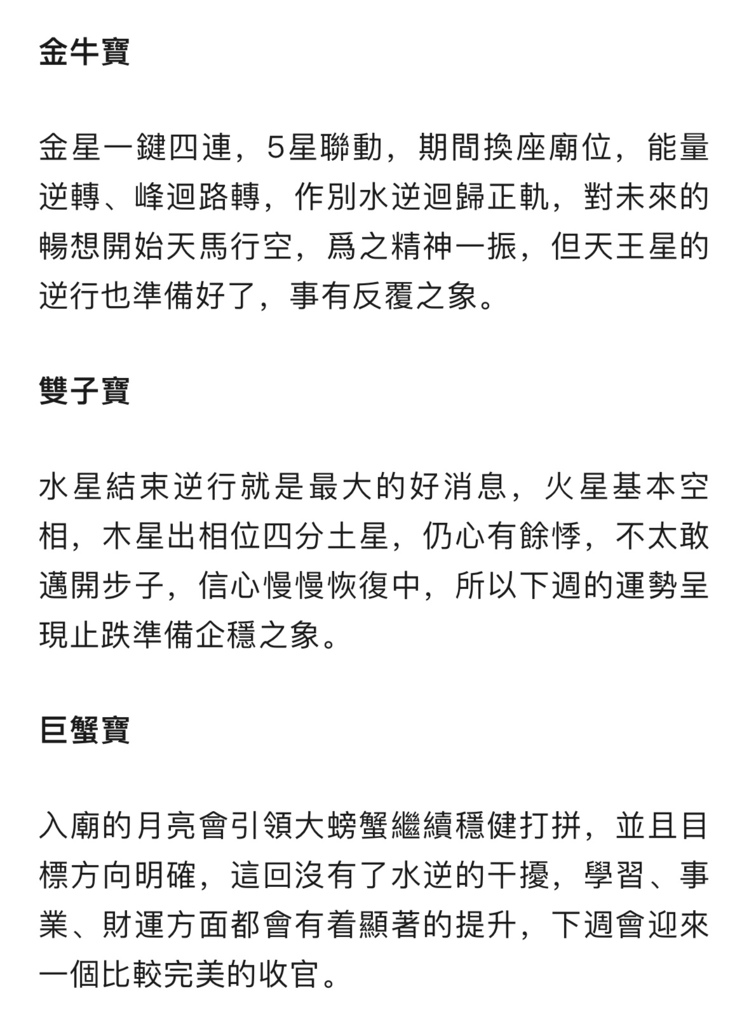 金牛寶

金星一鍵四連，5星聯動，期間換座廟位，能量逆轉、峰迴路轉，作別水逆迴歸正軌，對未來的暢想開始天馬行空，爲之精神一振，但天王星的逆行也準備好了，事有反覆之象。

雙子寶

水星結束逆行就是最大的好消息，火星基本空相，木星出相位四分土星，仍心有餘悸，不太敢邁開步子，信心慢慢恢復中，所以下週的運勢呈現止跌準備企穩之象。

巨蟹寶

入廟的月亮會引領大螃蟹繼續穩健打拼，並且目標方向明確，這回沒有了水逆的干擾，學習、事業、財運方面都會有着顯著的提升，下週會迎來一個比較完美的收官。